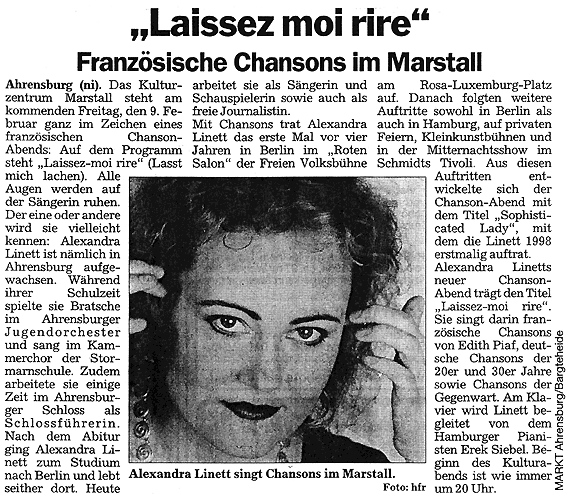 „Laissez moi rire“

Französische Chansons im Marstall

Ahrensburg (ni). Das Kulturzentrum Marstall steht am kommenden Freitag, den 9. Februar ganz im Zeichen eines französischen Chanson-Abends: Auf dem Programm steht „Laissez-moi rire“ (Lasst mich lachen). Alle Augen werden auf der Sängerin ruhen. Der eine oder andere wird sie vielleicht kennen: Alexandra Linett ist nämlich in Ahrensburg aufgewachsen. Während ihrer Schulzeit spielte sie Bratsche im Ahrensburger Jugendorchester und sang im Kammerchor der Stormarnschule. Zudem arbeitete sie einige Zeit im Ahrensburger Schloss als Schlossführerin. Nach dem Abitur ging Alexandra Linett zum Studium nach Berlin und lebt seither dort. Heute arbeitet sie als Sängerin und Schauspielerin sowie auch als freie Journalistin.

Mit Chansons trat Alexandra Linett das erste Mal vor vier Jahren in Berlin im „Roten Salon“ der Freien Volksbühne am Rosa-Luxemburg-Platz auf. Danach folgten weitere Auftritte sowohl in Berlin als auch in Hamburg, auf privaten Feiern, Kleinkunstbühnen und in der Mitternachtsshow im Schmidts Tivoli. Aus diesen Auftritten entwickelte sich der Chanson-Abend mit dem Titel „Sophisticated Lady“, mit dem die Linett 1998 erstmalig auftrat.

Alexandra Linetts neuer Chanson-Abend trägt den Titel „Laissez-moi rire“. Sie singt darin französische Chansons von Edith Piaf, deutsche Chansons der 20er und 30er Jahre sowie Chansons der Gegenwart. Am Klavier wird Linett begleitet von dem Hamburger Pianisten Erek Siebel. Beginn des Kulturabends ist wie immer um 20 Uhr.

Alexandra Linett singt Chansons im Marstall.

Foto: hfr

MARKT Ahrensburg/Bargteheide